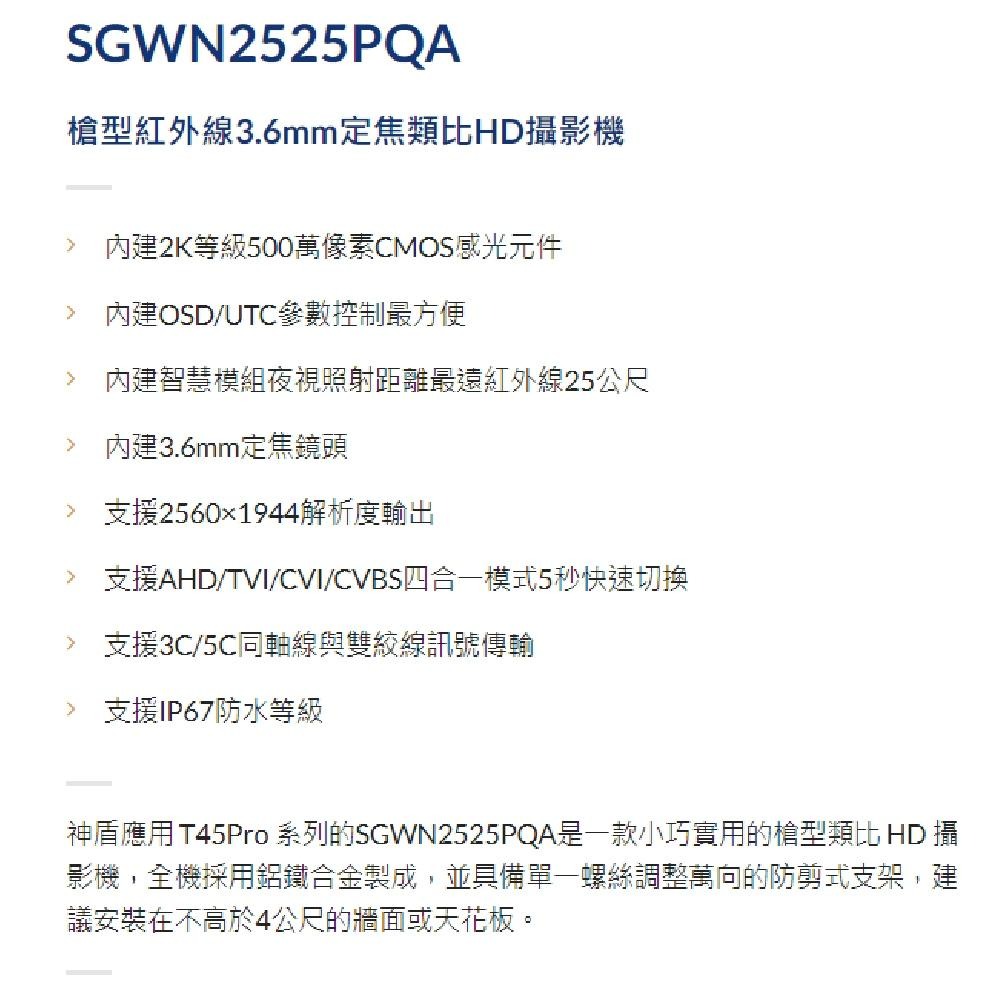 SGWN2525PQA

槍型紅外線3.6mm定焦類比HD攝影機

› 內建2K等級500萬像素CMOS感光元件

› 內建OSD/UTC參數控制最方便

› 內建智慧模組夜視照射距離最遠紅外線25公尺

› 內建3.6mm定焦鏡頭

› 支援2560×1944解析度輸出

› 支援AHD/TVI/CVI/CVBS四合一模式5秒快速切換

› 支援3C/5C同軸線與雙絞線訊號傳輸

› 支援IP67防水等級

神盾應用 T45Pro 系列的SGWN2525PQA是一款小巧實用的槍型類比 HD 攝影機，全機採用鋁鐵合金製成，並具備單一螺絲調整萬向的防剪式支架，建議安裝在不高於4公尺的牆面或天花板。